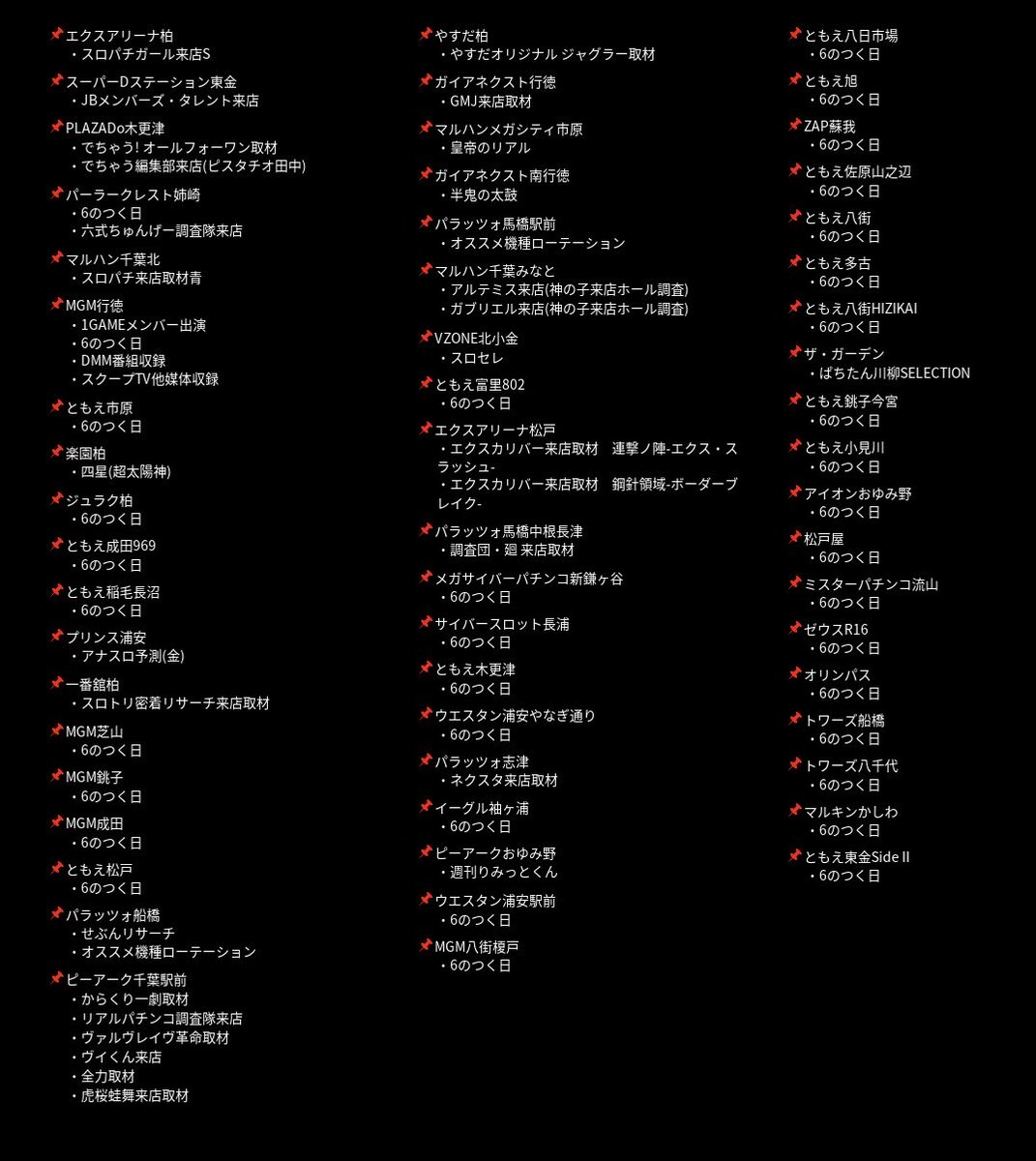 📌エクスアリーナ柏
・スロパチガール来店S

📌スーパーDステーション東金
・JBメンバーズ・タレント来店

📌PLAZADo木更津
・でちゃう! オールフォーワン取材
・でちゃう編集部来店(ピスタチオ田中)

📌パーラークレスト姉崎
・6のつく日
・六式ちゅんげー調査隊来店

📌マルハン千葉北
・スロパチ来店取材青

📌MGM行徳
・1GAMEメンバー出演
・6のつく日
・DMM番組収録
・スクープTV他媒体収録

📌ともえ市原
・6のつく日

📌楽園柏
・四星(超太陽神)

📌ジュラク柏
・6のつく日

📌ともえ成田969
・6のつく日

📌ともえ稲毛長沼
・6のつく日

📌プリンス浦安
・アナスロ予測(金)

📌一番舘柏
・スロトリ密着リサーチ来店取材

📌MGM芝山
・6のつく日

📌MGM銚子
・6のつく日

📌MGM成田
・6のつく日

📌ともえ松戸
・6のつく日

📌パラッツォ船橋
・せぶんリサーチ
・オススメ機種ローテーション

📌ピーアーク千葉駅前
・からくり一劇取材
・リアルパチンコ調査隊来店
・ヴァルヴレイヴ革命取材
・ヴイくん来店
・全力取材
・虎桜蛙舞来店取材

📌やすだ柏
・やすだオリジナル ジャグラー取材

📌ガイアネクスト行徳
・GMJ来店取材

📌マルハンメガシティ市原
・皇帝のリアル

📌ガイアネクスト南行徳
・半鬼の太鼓

📌パラッツォ馬橋駅前
・オススメ機種ローテーション

📌マルハン千葉みなと
・アルテミス来店(神の子来店ホール調査)
・ガブリエル来店(神の子来店ホール調査)

📌VZONE北小金
・スロセレ

📌ともえ富里802
・6のつく日

📌エクスアリーナ松戸
・エクスカリバー来店取材　連撃ノ陣-エクス・スラッシュ-
・エクスカリバー来店取材　鋼針領域-ボーダーブレイク-

📌パラッツォ馬橋中根長津
・調査団・廻 来店取材

📌メガサイバーパチンコ新鎌ヶ谷
・6のつく日

📌サイバースロット長浦
・6のつく日

📌ともえ木更津
・6のつく日

📌ウエスタン浦安やなぎ通り
・6のつく日

📌パラッツォ志津
・ネクスタ来店取材

📌イーグル袖ヶ浦
・6のつく日

📌ピーアークおゆみ野
・週刊りみっとくん

📌ウエスタン浦安駅前
・6のつく日

📌MGM八街榎戸
・6のつく日

📌ともえ八日市場
・6のつく日

📌ともえ旭
・6のつく日

📌ZAP蘇我
・6のつく日

📌ともえ佐原山之辺
・6のつく日

📌ともえ八街
・6のつく日

📌ともえ多古
・6のつく日

📌ともえ八街HIZIKAI
・6のつく日

📌ザ・ガーデン
・ぱちたん川柳SELECTION

📌ともえ銚子今宮
・6のつく日

📌ともえ小見川
・6のつく日

📌アイオンおゆみ野
・6のつく日

📌松戸屋
・6のつく日

📌ミスターパチンコ流山
・6のつく日

📌ゼウスR16
・6のつく日

📌オリンパス
・6のつく日

📌トワーズ船橋
・6のつく日

📌トワーズ八千代
・6のつく日

📌マルキンかしわ
・6のつく日

📌ともえ東金SideⅡ
・6のつく日